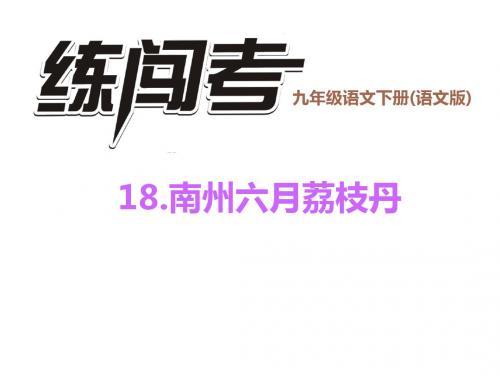 练闯考

九年级语文下册(语文版)

18.南州六月荔枝丹